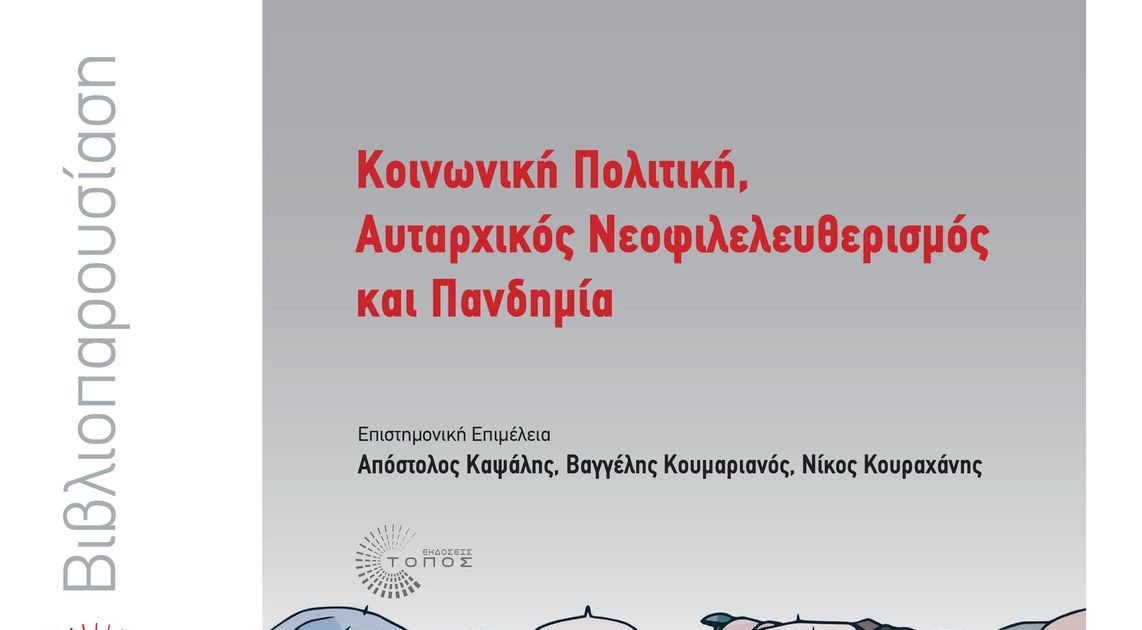 Βιβλιοπαρουσίαση

Κοινωνική Πολιτική,
Αυταρχικός Νεοφιλελευθερισμός
και Πανδημία

Επιστημονική Επιμέλεια
Απόστολος Καψάλης, Βαγγέλης Κουμαριανός, Νίκος Κουραχάνης

ΕΚΔΟΣΕΙΣ
ΤΟΠΟΣ